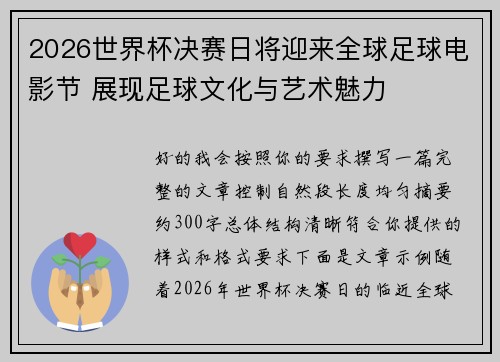 2026世界杯决赛日将迎来全球足球电影节 展现足球文化与艺术魅力

好的我会按照你的要求撰写一篇完整的文章控制自然段长度均匀摘要约300字总体结构清晰符合你提供的样式和格式要求下面是文章示例随着2026年世界杯决赛日的临近全球